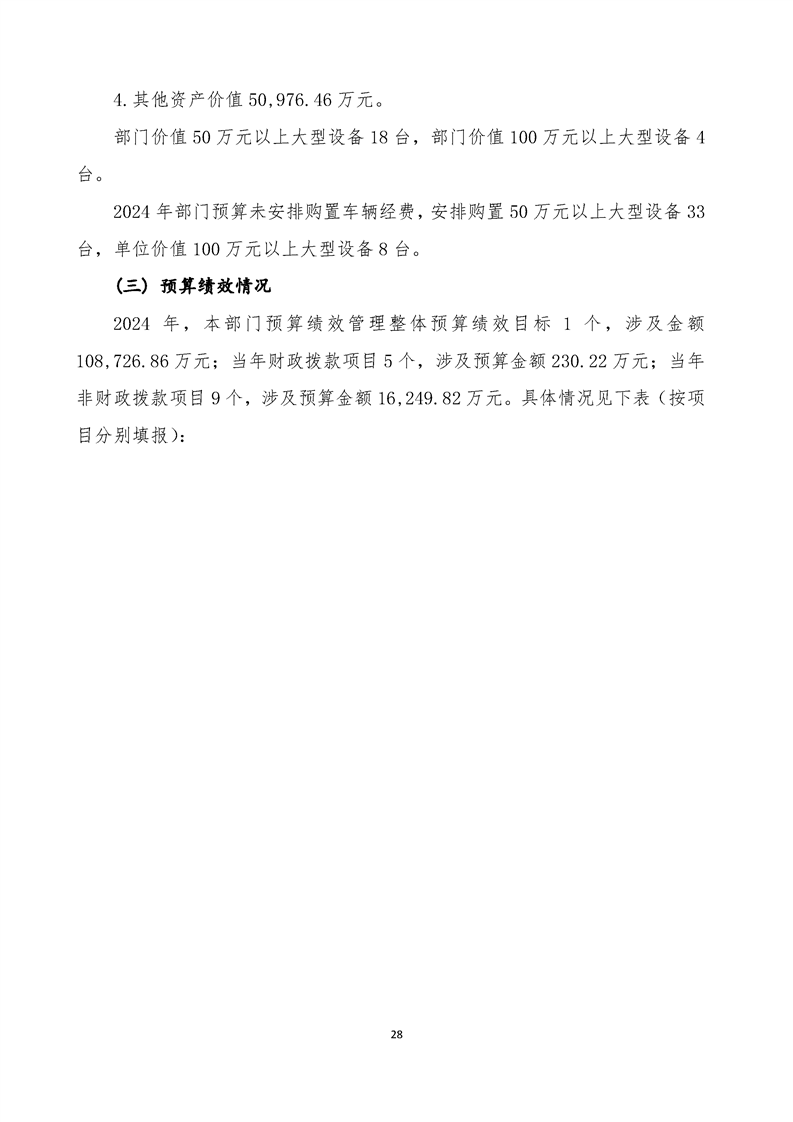 4.其他资产价值 50,976.46 万元。

部门价值 50 万元以上大型设备 18 台，部门价值 100 万元以上大型设备 4 台。

2024 年部门预算未安排购置车辆经费，安排购置 50 万元以上大型设备 33 台，单位价值 100 万元以上大型设备 8 台。

（三）预算绩效情况

2024 年，本部门预算绩效管理整体预算绩效目标 1 个，涉及金额 108,726.86 万元；当年财政拨款项目 5 个，涉及预算金额 230.22 万元；当年非财政拨款项目 9 个，涉及预算金额 16,249.82 万元。具体情况见下表（按项目分别填报）：

28